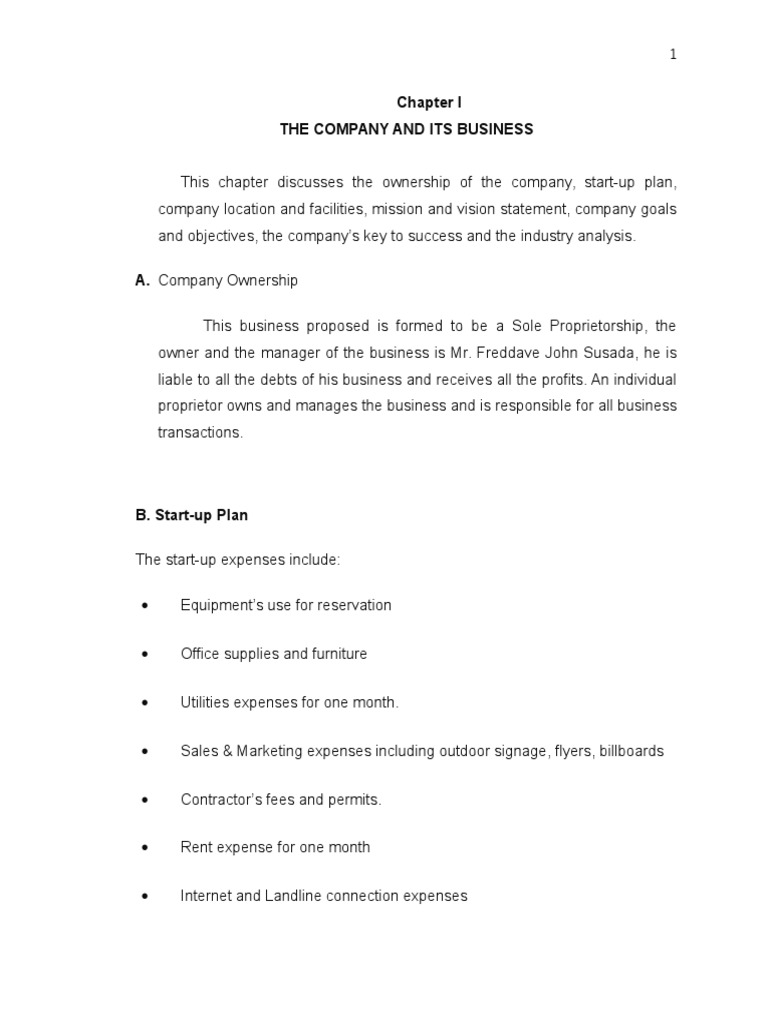 1

Chapter I
THE COMPANY AND ITS BUSINESS

This chapter discusses the ownership of the company, start-up plan, company location and facilities, mission and vision statement, company goals and objectives, the company's key to success and the industry analysis.

A. Company Ownership

This business proposed is formed to be a Sole Proprietorship, the owner and the manager of the business is Mr. Freddave John Susada, he is liable to all the debts of his business and receives all the profits. An individual proprietor owns and manages the business and is responsible for all business transactions.

B. Start-up Plan

The start-up expenses include:

• Equipment's use for reservation

• Office supplies and furniture

• Utilities expenses for one month.

• Sales & Marketing expenses including outdoor signage, flyers, billboards

• Contractor's fees and permits.

• Rent expense for one month

• Internet and Landline connection expenses